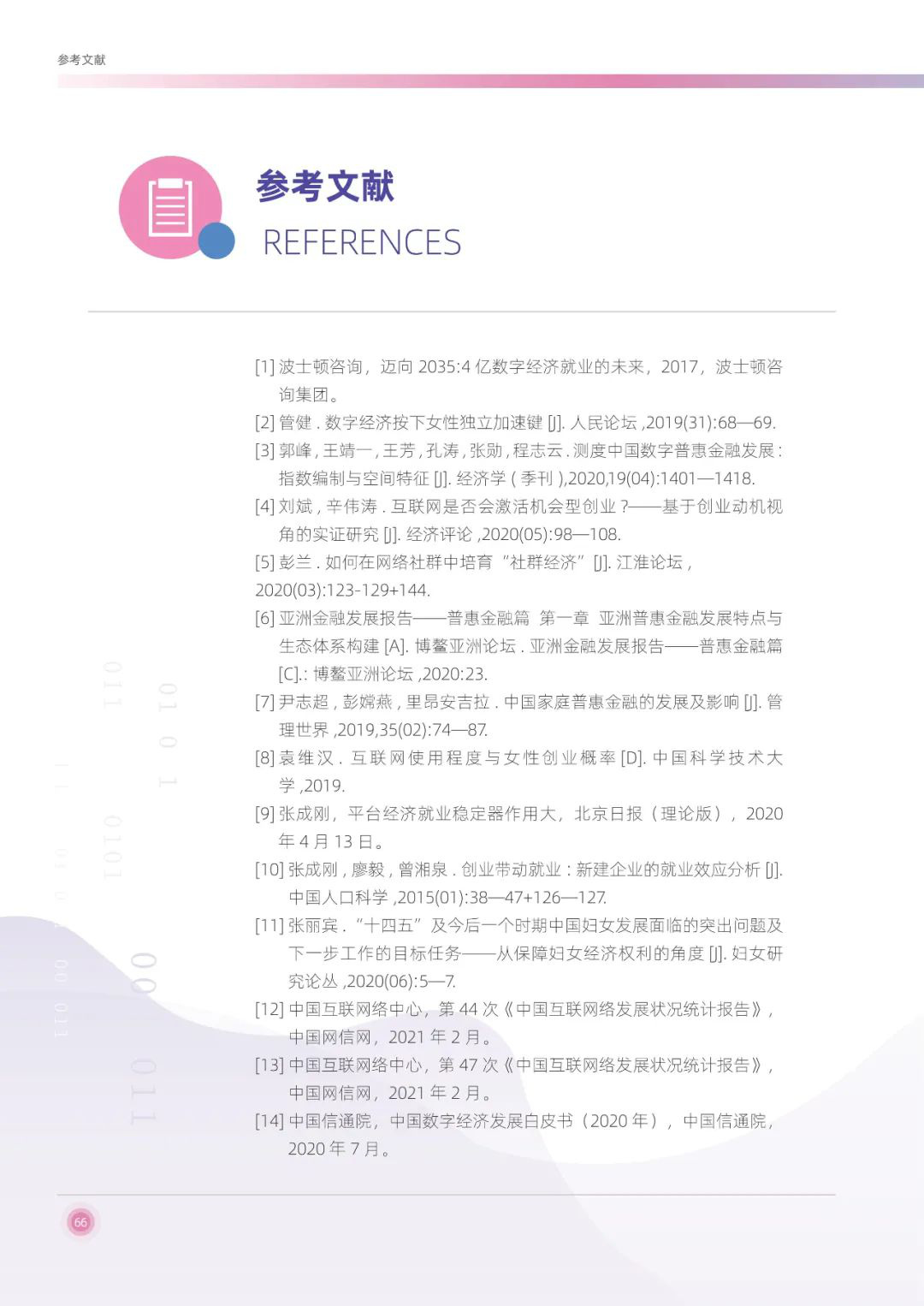 参考文献

参考文献
REFERENCES

[1] 波士顿咨询，迈向 2035:4 亿数字经济就业的未来，2017，波士顿咨询集团。
[2] 管健 . 数字经济按下女性独立加速键 [J]. 人民论坛 ,2019(31):68—69.
[3] 郭峰 , 王靖一 , 王芳 , 孔涛 , 张勋 , 程志云 . 测度中国数字普惠金融发展 : 指数编制与空间特征 [J]. 经济学 ( 季刊 ),2020,19(04):1401—1418.
[4] 刘斌 , 辛伟涛 . 互联网是否会激活机会型创业 ?——基于创业动机视角的实证研究 [J]. 经济评论 ,2020(05):98—108.
[5] 彭兰 . 如何在网络社群中培育 “社群经济” [J]. 江淮论坛 , 2020(03):123-129+144.
[6] 亚洲金融发展报告——普惠金融篇 第一章 亚洲普惠金融发展特点与生态体系构建 [A]. 博鳌亚洲论坛 . 亚洲金融发展报告——普惠金融篇 [C].: 博鳌亚洲论坛 ,2020:23.
[7] 尹志超 , 彭嫦燕 , 里昂安吉拉 . 中国家庭普惠金融的发展及影响 [J]. 管理世界 ,2019,35(02):74—87.
[8] 袁维汉 . 互联网使用程度与女性创业概率 [D]. 中国科学技术大学 ,2019.
[9] 张成刚，平台经济就业稳定器作用大，北京日报（理论版），2020 年 4 月 13 日。
[10] 张成刚 , 廖毅 , 曾湘泉 . 创业带动就业 : 新建企业的就业效应分析 [J]. 中国人口科学 ,2015(01):38—47+126—127.
[11] 张丽宾 . “十四五” 及今后一个时期中国妇女发展面临的突出问题及下一步工作的目标任务——从保障妇女经济权利的角度 [J]. 妇女研究论丛 ,2020(06):5—7.
[12] 中国互联网络中心，第 44 次《中国互联网络发展状况统计报告》，中国网信网，2021 年 2 月。
[13] 中国互联网络中心，第 47 次《中国互联网络发展状况统计报告》，中国网信网，2021 年 2 月。
[14] 中国信通院，中国数字经济发展白皮书（2020 年），中国信通院，2020 年 7 月。

66